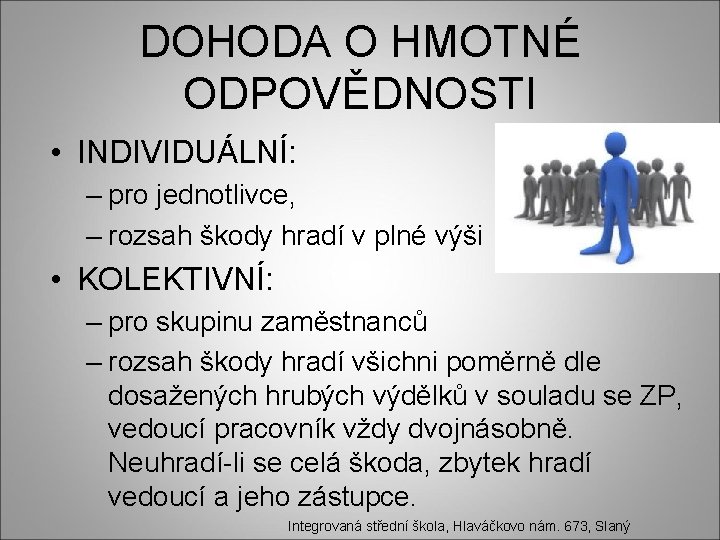 DOHODA O HMOTNÉ ODPOVĚDNOSTI

• INDIVIDUÁLNÍ:
– pro jednotlivce,
– rozsah škody hradí v plné výši

• KOLEKTIVNÍ:
– pro skupinu zaměstnanců
– rozsah škody hradí všichni poměrně dle dosažených hrubých výdělků v souladu se ZP, vedoucí pracovník vždy dvojnásobně. Neuhradí-li se celá škoda, zbytek hradí vedoucí a jeho zástupce.

Integrovaná střední škola, Hlaváčkovo nám. 673, Slaný